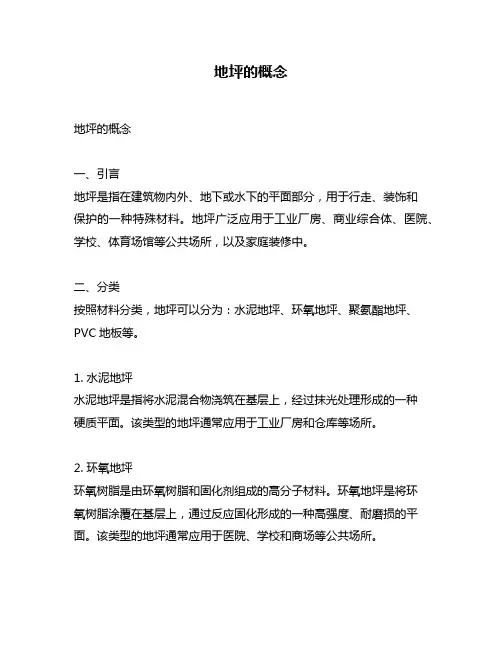 地坪的概念

地坪的概念

一、引言
地坪是指在建筑物内外、地下或水下的平面部分，用于行走、装饰和保护的一种特殊材料。地坪广泛应用于工业厂房、商业综合体、医院、学校、体育场馆等公共场所，以及家庭装修中。

二、分类
按照材料分类，地坪可以分为：水泥地坪、环氧地坪、聚氨酯地坪、PVC 地板等。

1. 水泥地坪
水泥地坪是指将水泥混合物浇筑在基层上，经过抹光处理形成的一种硬质平面。该类型的地坪通常应用于工业厂房和仓库等场所。

2. 环氧地坪
环氧树脂是由环氧树脂和固化剂组成的高分子材料。环氧地坪是将环氧树脂涂覆在基层上，通过反应固化形成的一种高强度、耐磨损的平面。该类型的地坪通常应用于医院、学校和商场等公共场所。